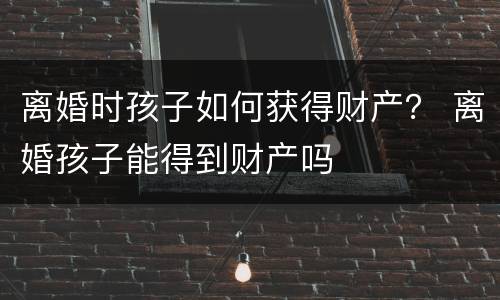 离婚时孩子如何获得财产？ 离婚孩子能得到财产吗